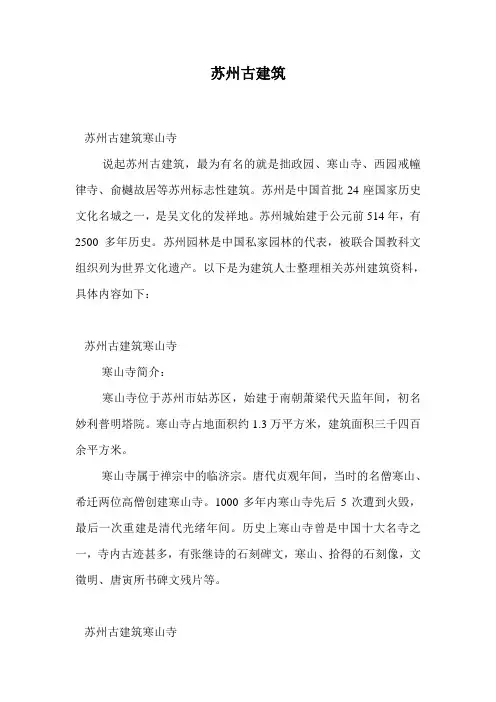 苏州古建筑

苏州古建筑寒山寺

说起苏州古建筑，最为有名的就是拙政园、寒山寺、西园戒幢律寺、俞樾故居等苏州标志性建筑。苏州是中国首批 24 座国家历史文化名城之一，是吴文化的发祥地。苏州城始建于公元前 514 年，有 2500 多年历史。苏州园林是中国私家园林的代表，被联合国教科文组织列为世界文化遗产。以下是为建筑人士整理相关苏州建筑资料，具体内容如下：

苏州古建筑寒山寺

寒山寺简介：

寒山寺位于苏州市姑苏区，始建于南朝萧梁代天监年间，初名妙利普明塔院。寒山寺占地面积约 1.3 万平方米，建筑面积三千四百余平方米。

寒山寺属于禅宗中的临济宗。唐代贞观年间，当时的名僧寒山、希迁两位高僧创建寒山寺。1000 多年内寒山寺先后 5 次遭到火毁，最后一次重建是清代光绪年间。历史上寒山寺曾是中国十大名寺之一，寺内古迹甚多，有张继诗的石刻碑文，寒山、拾得的石刻像，文徵明、唐寅所书碑文残片等。

苏州古建筑寒山寺